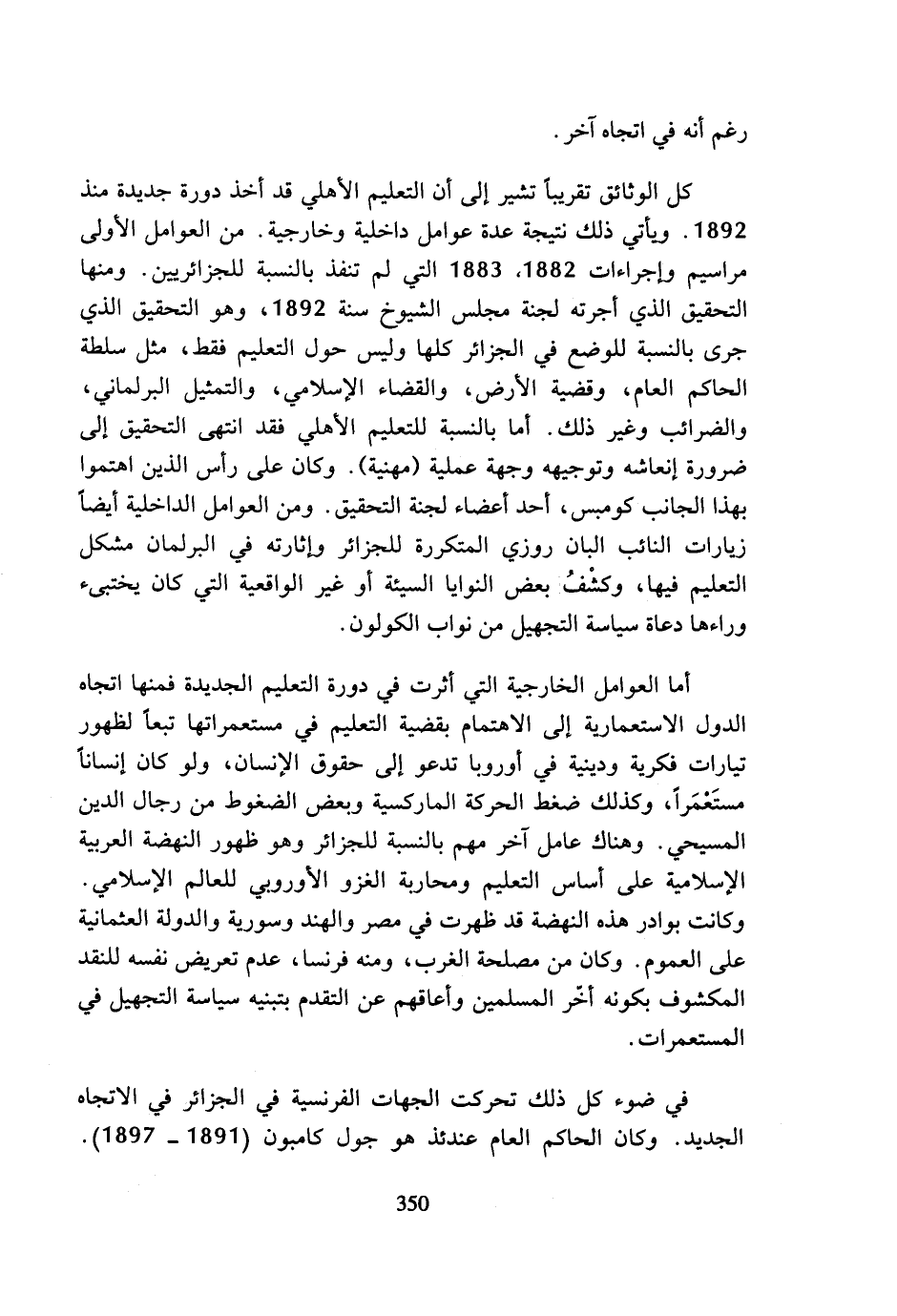 رغم أنه في اتجاه آخر.

كل الوثائق تقريباً تشير إلى أن التعليم الأهلي قد أخذ دورة جديدة منذ 1892. ويأتي ذلك نتيجة عدة عوامل داخلية وخارجية. من العوامل الأولى مراسيم وإجراءات 1882، 1883 التي لم تنفذ بالنسبة للجزائريين. ومنها التحقيق الذي أجرته لجنة مجلس الشيوخ سنة 1892، وهو التحقيق الذي جرى بالنسبة للوضع في الجزائر كلها وليس حول التعليم فقط، مثل سلطة الحاكم العام، وقضية الأرض، والقضاء الإسلامي، والتمثيل البرلماني، والضرائب وغير ذلك. أما بالنسبة للتعليم الأهلي فقد انتهى التحقيق إلى ضرورة إنعاشه وتوجيهه وجهة عملية (مهنية). وكان على رأس الذين اهتموا بهذا الجانب كومبس، أحد أعضاء لجنة التحقيق. ومن العوامل الداخلية أيضاً زيارات النائب البان روزي المتكررة للجزائر وإثارته في البرلمان مشكل التعليم فيها، وكشْفُ بعض النوايا السيئة أو غير الواقعية التي كان يختبىء وراءها دعاة سياسة التجهيل من نواب الكولون.

أما العوامل الخارجية التي أثرت في دورة التعليم الجديدة فمنها اتجاه الدول الاستعمارية إلى الاهتمام بقضية التعليم في مستعمراتها تبعاً لظهور تيارات فكرية ودينية في أوروبا تدعو إلى حقوق الإنسان، ولو كان إنساناً مستَعْمَراً، وكذلك ضغط الحركة الماركسية وبعض الضغوط من رجال الدين المسيحي. وهناك عامل آخر مهم بالنسبة للجزائر وهو ظهور النهضة العربية الإسلامية على أساس التعليم ومحاربة الغزو الأوروبي للعالم الإسلامي. وكانت بوادر هذه النهضة قد ظهرت في مصر والهند وسورية والدولة العثمانية على العموم. وكان من مصلحة الغرب، ومنه فرنسا، عدم تعريض نفسه للنقد المكشوف بكونه أخّر المسلمين وأعاقهم عن التقدم بتبنيه سياسة التجهيل في المستعمرات.

في ضوء كل ذلك تحركت الجهات الفرنسية في الجزائر في الاتجاه الجديد. وكان الحاكم العام عندئذ هو جول كامبون (1891 ـ 1897).

350